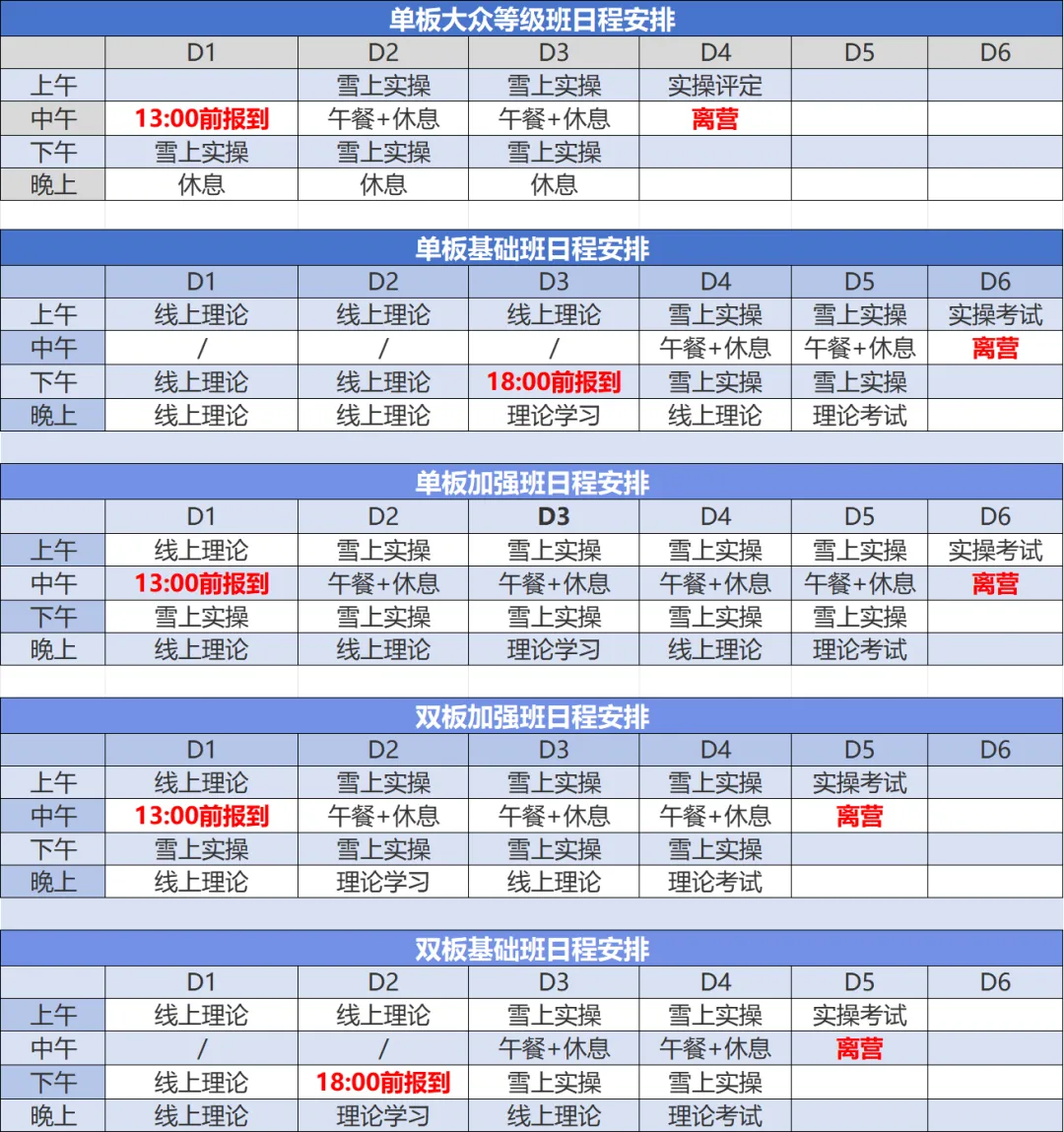 单板大众等级班日程安排

| | D1 | D2 | D3 | D4 | D5 | D6 |
|---|---|---|---|---|---|---|
| 上午 | | 雪上实操 | 雪上实操 | 实操评定 | | |
| 中午 | 13:00前报到 | 午餐+休息 | 午餐+休息 | 离营 | | |
| 下午 | 雪上实操 | 雪上实操 | 雪上实操 | | | |
| 晚上 | 休息 | 休息 | 休息 | | | |

单板基础班日程安排

| | D1 | D2 | D3 | D4 | D5 | D6 |
|---|---|---|---|---|---|---|
| 上午 | 线上理论 | 线上理论 | 线上理论 | 雪上实操 | 雪上实操 | 实操考试 |
| 中午 | / | / | / | 午餐+休息 | 午餐+休息 | 离营 |
| 下午 | 线上理论 | 线上理论 | 18:00前报到 | 雪上实操 | 雪上实操 | |
| 晚上 | 线上理论 | 线上理论 | 理论学习 | 线上理论 | 理论考试 | |

单板加强班日程安排

| | D1 | D2 | D3 | D4 | D5 | D6 |
|---|---|---|---|---|---|---|
| 上午 | 线上理论 | 雪上实操 | 雪上实操 | 雪上实操 | 雪上实操 | 实操考试 |
| 中午 | 13:00前报到 | 午餐+休息 | 午餐+休息 | 午餐+休息 | 午餐+休息 | 离营 |
| 下午 | 雪上实操 | 雪上实操 | 雪上实操 | 雪上实操 | 雪上实操 | |
| 晚上 | 线上理论 | 线上理论 | 理论学习 | 线上理论 | 理论考试 | |

双板加强班日程安排

| | D1 | D2 | D3 | D4 | D5 | D6 |
|---|---|---|---|---|---|---|
| 上午 | 线上理论 | 雪上实操 | 雪上实操 | 雪上实操 | 实操考试 | |
| 中午 | 13:00前报到 | 午餐+休息 | 午餐+休息 | 午餐+休息 | 离营 | |
| 下午 | 雪上实操 | 雪上实操 | 雪上实操 | 雪上实操 | | |
| 晚上 | 线上理论 | 理论学习 | 线上理论 | 理论考试 | | |

双板基础班日程安排

| | D1 | D2 | D3 | D4 | D5 | D6 |
|---|---|---|---|---|---|---|
| 上午 | 线上理论 | 线上理论 | 雪上实操 | 雪上实操 | 实操考试 | |
| 中午 | / | / | 午餐+休息 | 午餐+休息 | 离营 | |
| 下午 | 线上理论 | 18:00前报到 | 雪上实操 | 雪上实操 | | |
| 晚上 | 线上理论 | 理论学习 | 线上理论 | 理论考试 | | |